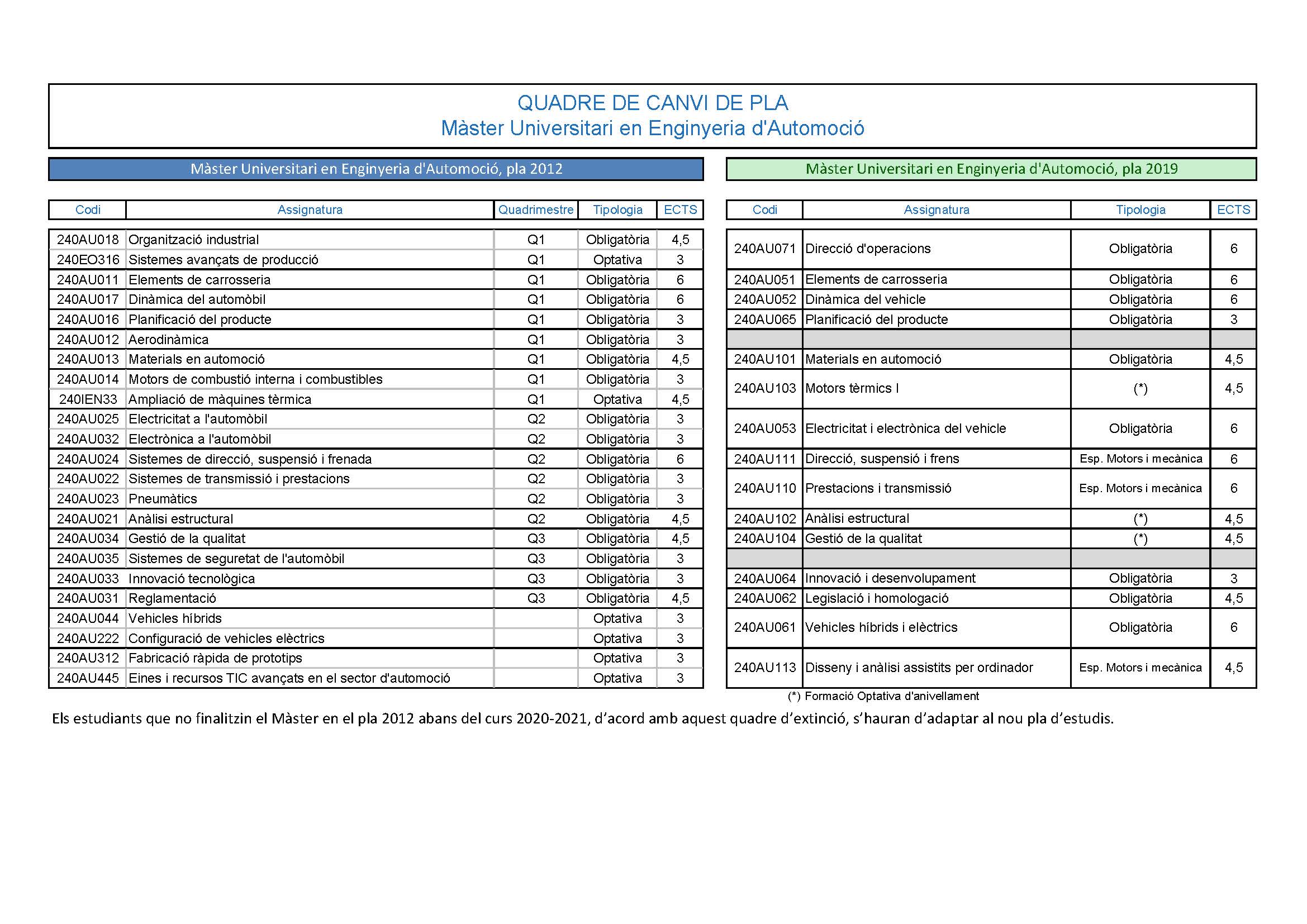 QUADRE DE CANVI DE PLA
Màster Universitari en Enginyeria d'Automoció

Màster Universitari en Enginyeria d'Automoció, pla 2012

| Codi | Assignatura | Quadrimestre | Tipologia | ECTS |
|---|---|---|---|---|
| 240AU018 | Organització industrial | Q1 | Obligatòria | 4,5 |
| 240EO316 | Sistemes avançats de producció | Q1 | Optativa | 3 |
| 240AU011 | Elements de carrosseria | Q1 | Obligatòria | 6 |
| 240AU017 | Dinàmica del automòbil | Q1 | Obligatòria | 6 |
| 240AU016 | Planificació del producte | Q1 | Obligatòria | 3 |
| 240AU012 | Aerodinàmica | Q1 | Obligatòria | 3 |
| 240AU013 | Materials en automoció | Q1 | Obligatòria | 4,5 |
| 240AU014 | Motors de combustió interna i combustibles | Q1 | Obligatòria | 3 |
| 240IEN33 | Ampliació de màquines tèrmica | Q1 | Optativa | 4,5 |
| 240AU025 | Electricitat a l'automòbil | Q2 | Obligatòria | 3 |
| 240AU032 | Electrònica a l'automòbil | Q2 | Obligatòria | 3 |
| 240AU024 | Sistemes de direcció, suspensió i frenada | Q2 | Obligatòria | 6 |
| 240AU022 | Sistemes de transmissió i prestacions | Q2 | Obligatòria | 3 |
| 240AU023 | Pneumàtics | Q2 | Obligatòria | 3 |
| 240AU021 | Anàlisi estructural | Q2 | Obligatòria | 4,5 |
| 240AU034 | Gestió de la qualitat | Q3 | Obligatòria | 4,5 |
| 240AU035 | Sistemes de seguretat de l'automòbil | Q3 | Obligatòria | 3 |
| 240AU033 | Innovació tecnològica | Q3 | Obligatòria | 3 |
| 240AU031 | Reglamentació | Q3 | Obligatòria | 4,5 |
| 240AU044 | Vehicles híbrids | | Optativa | 3 |
| 240AU222 | Configuració de vehicles elèctrics | | Optativa | 3 |
| 240AU312 | Fabricació ràpida de prototips | | Optativa | 3 |
| 240AU445 | Eines i recursos TIC avançats en el sector d'automoció | | Optativa | 3 |

Màster Universitari en Enginyeria d'Automoció, pla 2019

| Codi | Assignatura | Tipologia | ECTS |
|---|---|---|---|
| 240AU071 | Direcció d'operacions | Obligatòria | 6 |
| 240AU051 | Elements de carrosseria | Obligatòria | 6 |
| 240AU052 | Dinàmica del vehicle | Obligatòria | 6 |
| 240AU065 | Planificació del producte | Obligatòria | 3 |
| | | | |
| 240AU101 | Materials en automoció | Obligatòria | 4,5 |
| 240AU103 | Motors tèrmics I | (*) | 4,5 |
| 240AU053 | Electricitat i electrònica del vehicle | Obligatòria | 6 |
| 240AU111 | Direcció, suspensió i frens | Esp. Motors i mecànica | 6 |
| 240AU110 | Prestacions i transmissió | Esp. Motors i mecànica | 6 |
| 240AU102 | Anàlisi estructural | (*) | 4,5 |
| 240AU104 | Gestió de la qualitat | (*) | 4,5 |
| | | | |
| 240AU064 | Innovació i desenvolupament | Obligatòria | 3 |
| 240AU062 | Legislació i homologació | Obligatòria | 4,5 |
| 240AU061 | Vehicles híbrids i elèctrics | Obligatòria | 6 |
| 240AU113 | Disseny i anàlisi assistits per ordinador | Esp. Motors i mecànica | 4,5 |

(*) Formació Optativa d'anivellament

Els estudiants que no finalitzin el Màster en el pla 2012 abans del curs 2020-2021, d'acord amb aquest quadre d'extinció, s'hauran d'adaptar al nou pla d'estudis.